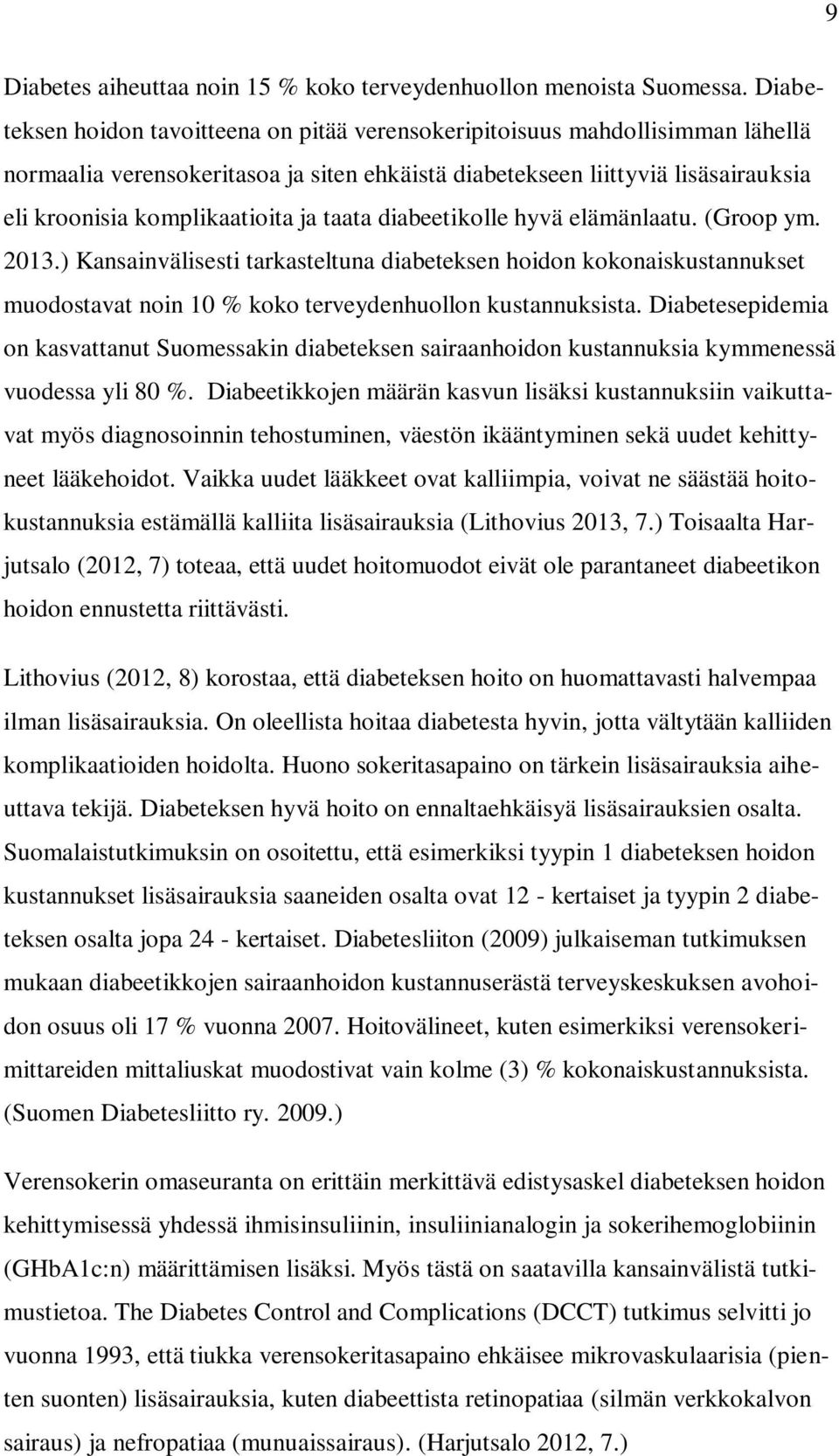 9

Diabetes aiheuttaa noin 15 % koko terveydenhuollon menoista Suomessa. Diabeteksen hoidon tavoitteena on pitää verensokeripitoisuus mahdollisimman lähellä normaalia verensokeritasoa ja siten ehkäistä diabetekseen liittyviä lisäsairauksia eli kroonisia komplikaatioita ja taata diabeetikolle hyvä elämänlaatu. (Groop ym. 2013.) Kansainvälisesti tarkasteltuna diabeteksen hoidon kokonaiskustannukset muodostavat noin 10 % koko terveydenhuollon kustannuksista. Diabetesepidemia on kasvattanut Suomessakin diabeteksen sairaanhoidon kustannuksia kymmenessä vuodessa yli 80 %. Diabeetikkojen määrän kasvun lisäksi kustannuksiin vaikuttavat myös diagnosoinnin tehostuminen, väestön ikääntyminen sekä uudet kehittyneet lääkehoidot. Vaikka uudet lääkkeet ovat kalliimpia, voivat ne säästää hoitokustannuksia estämällä kalliita lisäsairauksia (Lithovius 2013, 7.) Toisaalta Harjutsalo (2012, 7) toteaa, että uudet hoitomuodot eivät ole parantaneet diabeetikon hoidon ennustetta riittävästi.

Lithovius (2012, 8) korostaa, että diabeteksen hoito on huomattavasti halvempaa ilman lisäsairauksia. On oleellista hoitaa diabetesta hyvin, jotta vältytään kalliiden komplikaatioiden hoidolta. Huono sokeritasapaino on tärkein lisäsairauksia aiheuttava tekijä. Diabeteksen hyvä hoito on ennaltaehkäisyä lisäsairauksien osalta. Suomalaistutkimuksin on osoitettu, että esimerkiksi tyypin 1 diabeteksen hoidon kustannukset lisäsairauksia saaneiden osalta ovat 12 - kertaiset ja tyypin 2 diabeteksen osalta jopa 24 - kertaiset. Diabetesliiton (2009) julkaiseman tutkimuksen mukaan diabeetikkojen sairaanhoidon kustannuserästä terveyskeskuksen avohoidon osuus oli 17 % vuonna 2007. Hoitovälineet, kuten esimerkiksi verensokerimittareiden mittaliuskat muodostivat vain kolme (3) % kokonaiskustannuksista. (Suomen Diabetesliitto ry. 2009.)

Verensokerin omaseuranta on erittäin merkittävä edistysaskel diabeteksen hoidon kehittymisessä yhdessä ihmisinsuliinin, insuliinianalogin ja sokerihemoglobiinin (GHbA1c:n) määrittämisen lisäksi. Myös tästä on saatavilla kansainvälistä tutkimustietoa. The Diabetes Control and Complications (DCCT) tutkimus selvitti jo vuonna 1993, että tiukka verensokeritasapaino ehkäisee mikrovaskulaarisia (pienten suonten) lisäsairauksia, kuten diabeettista retinopatiaa (silmän verkkokalvon sairaus) ja nefropatiaa (munuaissairaus). (Harjutsalo 2012, 7.)